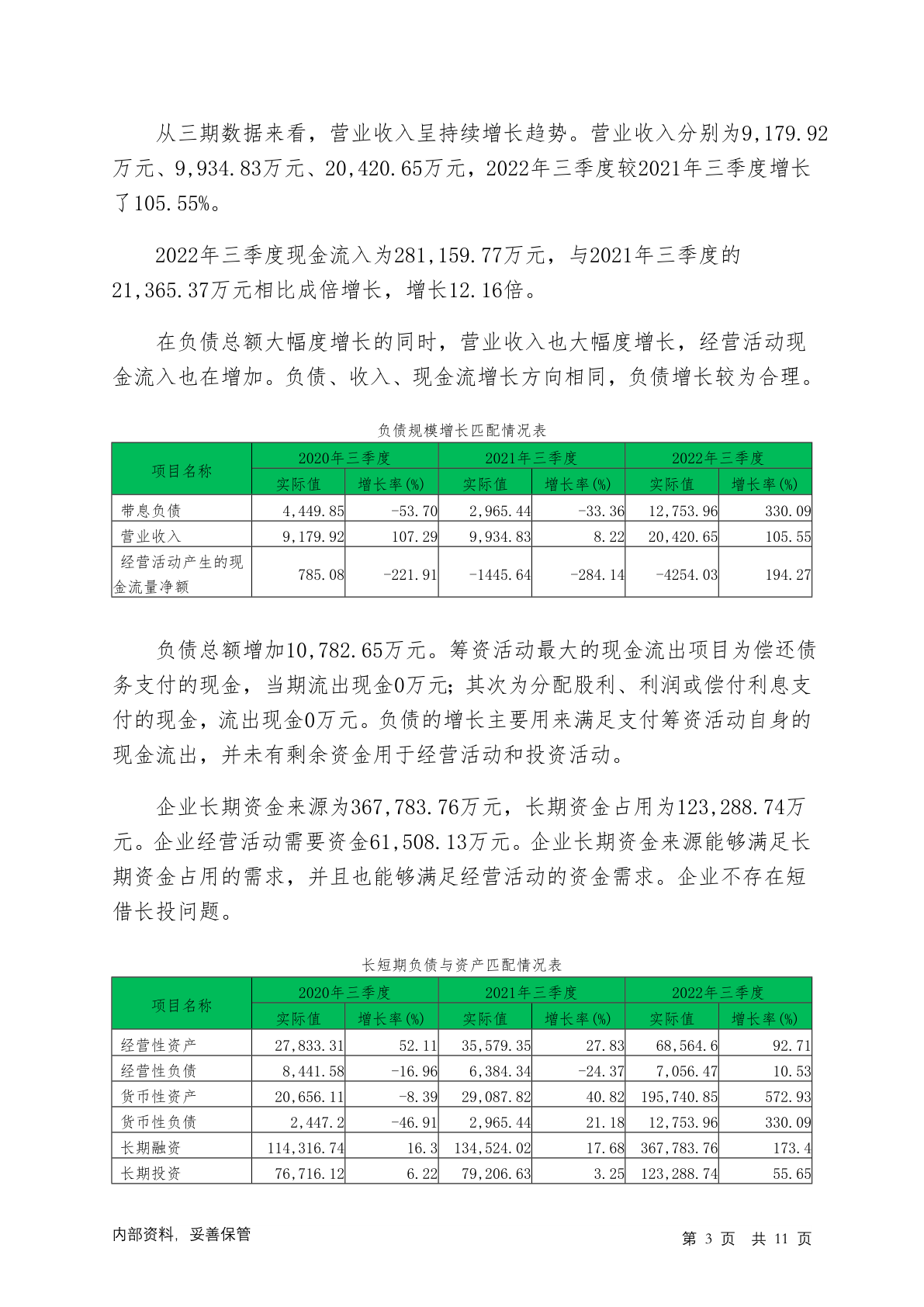 从三期数据来看，营业收入呈持续增长趋势。营业收入分别为9,179.92万元、9,934.83万元、20,420.65万元，2022年三季度较2021年三季度增长了105.55%。

2022年三季度现金流入为281,159.77万元，与2021年三季度的21,365.37万元相比成倍增长，增长12.16倍。

在负债总额大幅度增长的同时，营业收入也大幅度增长，经营活动现金流入也在增加。负债、收入、现金流增长方向相同，负债增长较为合理。

负债规模增长匹配情况表

| 项目名称 | 2020年三季度 实际值 | 2020年三季度 增长率(%) | 2021年三季度 实际值 | 2021年三季度 增长率(%) | 2022年三季度 实际值 | 2022年三季度 增长率(%) |
|---|---|---|---|---|---|---|
| 带息负债 | 4,449.85 | -53.70 | 2,965.44 | -33.36 | 12,753.96 | 330.09 |
| 营业收入 | 9,179.92 | 107.29 | 9,934.83 | 8.22 | 20,420.65 | 105.55 |
| 经营活动产生的现金流量净额 | 785.08 | -221.91 | -1445.64 | -284.14 | -4254.03 | 194.27 |

负债总额增加10,782.65万元。筹资活动最大的现金流出项目为偿还债务支付的现金，当期流出现金0万元；其次为分配股利、利润或偿付利息支付的现金，流出现金0万元。负债的增长主要用来满足支付筹资活动自身的现金流出，并未有剩余资金用于经营活动和投资活动。

企业长期资金来源为367,783.76万元，长期资金占用为123,288.74万元。企业经营活动需要资金61,508.13万元。企业长期资金来源能够满足长期资金占用的需求，并且也能够满足经营活动的资金需求。企业不存在短借长投问题。

长短期负债与资产匹配情况表

| 项目名称 | 2020年三季度 实际值 | 2020年三季度 增长率(%) | 2021年三季度 实际值 | 2021年三季度 增长率(%) | 2022年三季度 实际值 | 2022年三季度 增长率(%) |
|---|---|---|---|---|---|---|
| 经营性资产 | 27,833.31 | 52.11 | 35,579.35 | 27.83 | 68,564.6 | 92.71 |
| 经营性负债 | 8,441.58 | -16.96 | 6,384.34 | -24.37 | 7,056.47 | 10.53 |
| 货币性资产 | 20,656.11 | -8.39 | 29,087.82 | 40.82 | 195,740.85 | 572.93 |
| 货币性负债 | 2,447.2 | -46.91 | 2,965.44 | 21.18 | 12,753.96 | 330.09 |
| 长期融资 | 114,316.74 | 16.3 | 134,524.02 | 17.68 | 367,783.76 | 173.4 |
| 长期投资 | 76,716.12 | 6.22 | 79,206.63 | 3.25 | 123,288.74 | 55.65 |

内部资料，妥善保管　　第 3 页　共 11 页